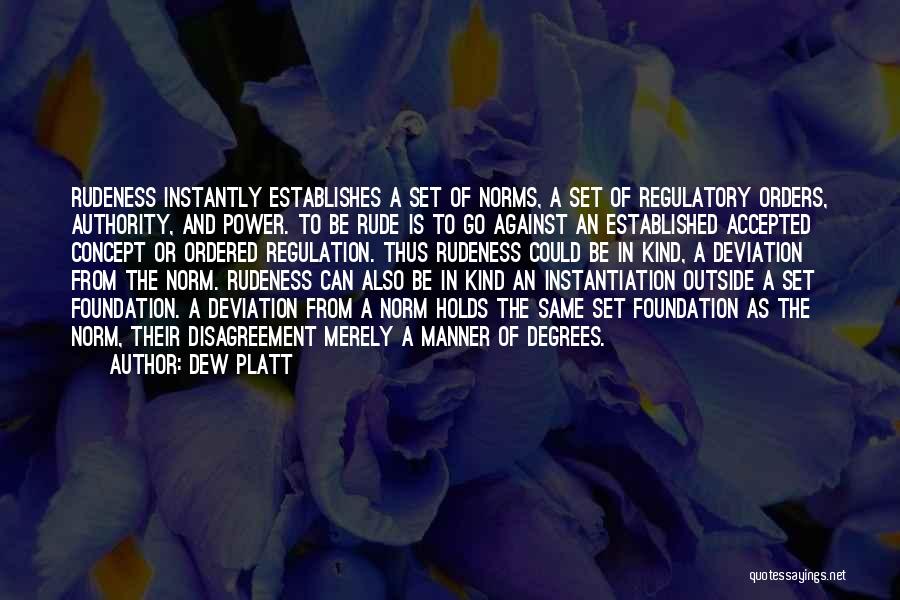 RUDENESS INSTANTLY ESTABLISHES A SET OF NORMS, A SET OF REGULATORY ORDERS, AUTHORITY, AND POWER. TO BE RUDE IS TO GO AGAINST AN ESTABLISHED ACCEPTED CONCEPT OR ORDERED REGULATION. THUS RUDENESS COULD BE IN KIND, A DEVIATION FROM THE NORM. RUDENESS CAN ALSO BE IN KIND AN INSTANTIATION OUTSIDE A SET FOUNDATION. A DEVIATION FROM A NORM HOLDS THE SAME SET FOUNDATION AS THE NORM, THEIR DISAGREEMENT MERELY A MANNER OF DEGREES.
AUTHOR: DEW PLATT

quotessayings.net